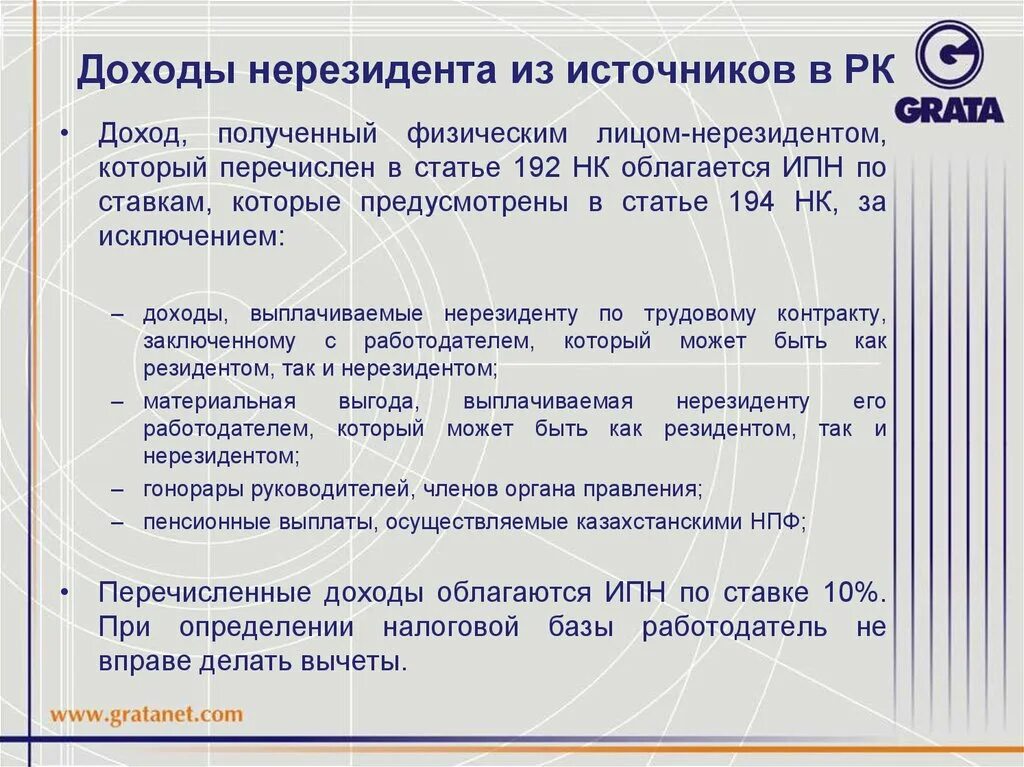 Доходы нерезидента из источников в РК

GRATA

• Доход, полученный физическим лицом-нерезидентом, который перечислен в статье 192 НК облагается ИПН по ставкам, которые предусмотрены в статье 194 НК, за исключением:

– доходы, выплачиваемые нерезиденту по трудовому контракту, заключенному с работодателем, который может быть как резидентом, так и нерезидентом;
– материальная выгода, выплачиваемая нерезиденту его работодателем, который может быть как резидентом, так и нерезидентом;
– гонорары руководителей, членов органа правления;
– пенсионные выплаты, осуществляемые казахстанскими НПФ;

• Перечисленные доходы облагаются ИПН по ставке 10%. При определении налоговой базы работодатель не вправе делать вычеты.

www.gratanet.com